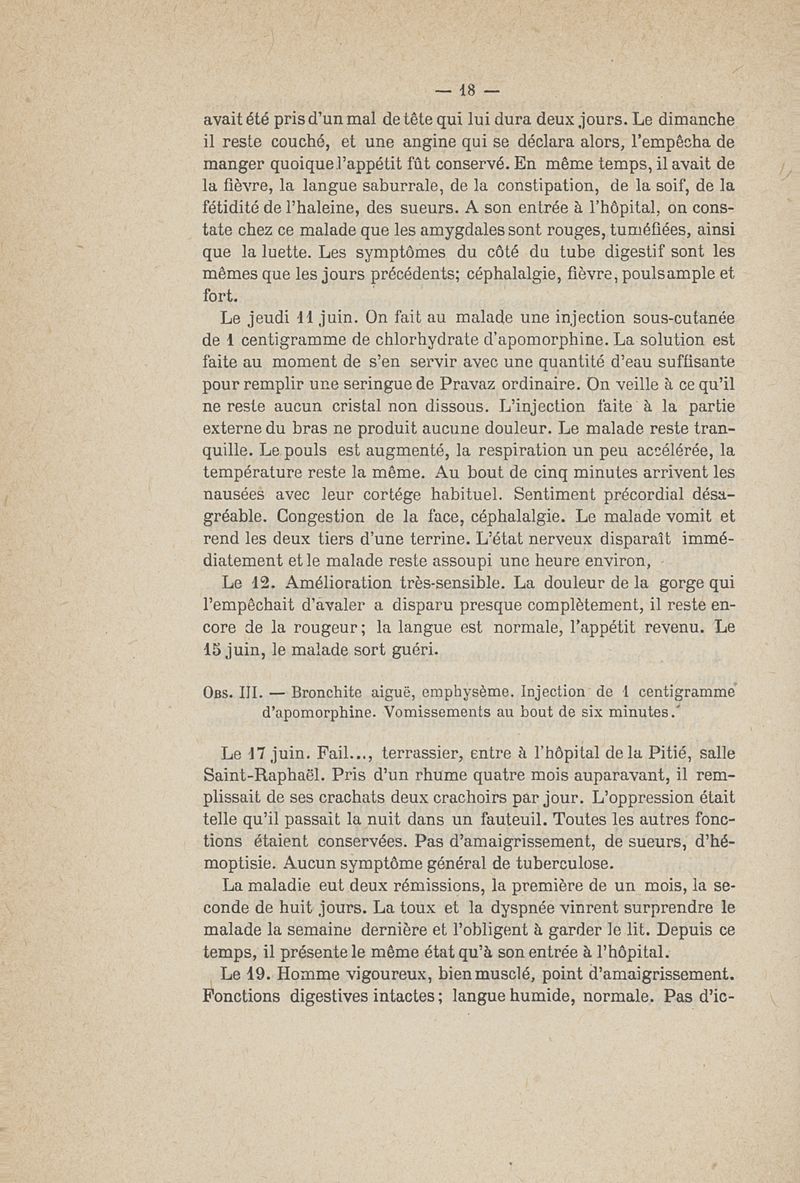 — 18 —

avait été pris d'un mal de tête qui lui dura deux jours. Le dimanche il reste couché, et une angine qui se déclara alors, l'empêcha de manger quoique l'appétit fût conservé. En même temps, il avait de la fièvre, la langue saburrale, de la constipation, de la soif, de la fétidité de l'haleine, des sueurs. A son entrée à l'hôpital, on constate chez ce malade que les amygdales sont rouges, tuméfiées, ainsi que la luette. Les symptômes du côté du tube digestif sont les mêmes que les jours précédents; céphalalgie, fièvre, pouls ample et fort.

Le jeudi 11 juin. On fait au malade une injection sous-cutanée de 1 centigramme de chlorhydrate d'apomorphine. La solution est faite au moment de s'en servir avec une quantité d'eau suffisante pour remplir une seringue de Pravaz ordinaire. On veille à ce qu'il ne reste aucun cristal non dissous. L'injection faite à la partie externe du bras ne produit aucune douleur. Le malade reste tranquille. Le pouls est augmenté, la respiration un peu accélérée, la température reste la même. Au bout de cinq minutes arrivent les nausées avec leur cortége habituel. Sentiment précordial désagréable. Congestion de la face, céphalalgie. Le malade vomit et rend les deux tiers d'une terrine. L'état nerveux disparaît immédiatement et le malade reste assoupi une heure environ,

Le 12. Amélioration très-sensible. La douleur de la gorge qui l'empêchait d'avaler a disparu presque complètement, il reste encore de la rougeur; la langue est normale, l'appétit revenu. Le 15 juin, le malade sort guéri.

Obs. III. — Bronchite aiguë, emphysème. Injection de 1 centigramme d'apomorphine. Vomissements au bout de six minutes.

Le 17 juin. Fail..., terrassier, entre à l'hôpital de la Pitié, salle Saint-Raphaël. Pris d'un rhume quatre mois auparavant, il remplissait de ses crachats deux crachoirs par jour. L'oppression était telle qu'il passait la nuit dans un fauteuil. Toutes les autres fonctions étaient conservées. Pas d'amaigrissement, de sueurs, d'hémoptisie. Aucun symptôme général de tuberculose.

La maladie eut deux rémissions, la première de un mois, la seconde de huit jours. La toux et la dyspnée vinrent surprendre le malade la semaine dernière et l'obligent à garder le lit. Depuis ce temps, il présente le même état qu'à son entrée à l'hôpital.

Le 19. Homme vigoureux, bien musclé, point d'amaigrissement. Fonctions digestives intactes; langue humide, normale. Pas d'ic-